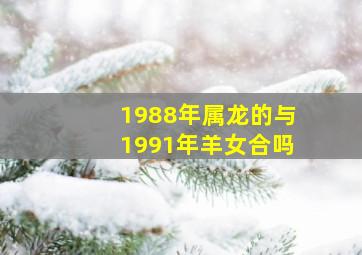 1988年属龙的与
1991年羊女合吗